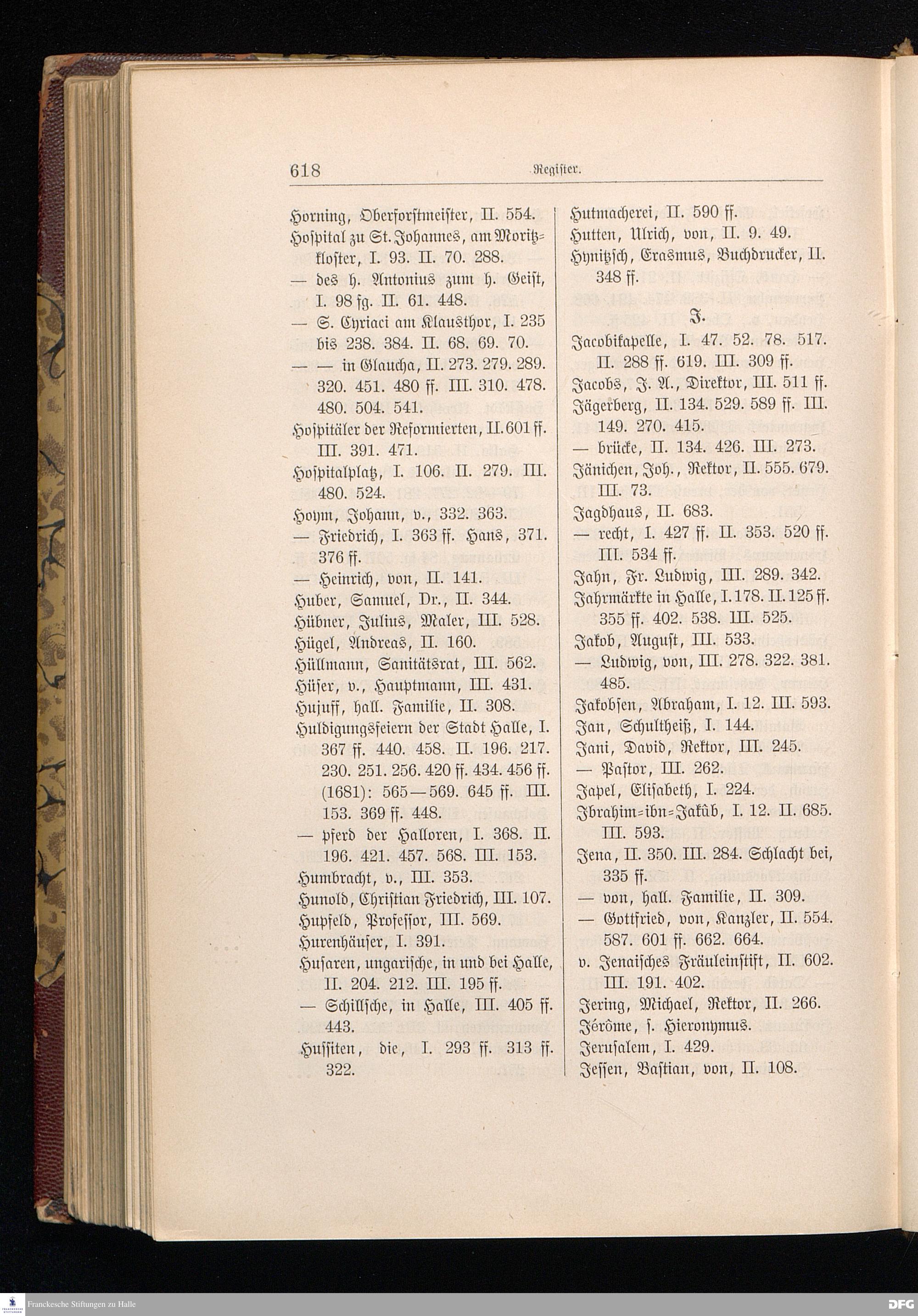 618 Register.

Horning, Oberforstmeister, II. 554.
Hospital zu St. Johannes, am Moritzkloster, I. 93. II. 70. 288.
— des h. Antonius zum h. Geist, I. 98 fg. II. 61. 448.
— S. Cyriaci am Klausthor, I. 235 bis 238. 384. II. 68. 69. 70.
— — in Glaucha, II. 273. 279. 289. 320. 451. 480 ff. III. 310. 478. 480. 504. 541.
Hospitäler der Reformierten, II. 601 ff. III. 391. 471.
Hospitalplatz, I. 106. II. 279. III. 480. 524.
Hoym, Johann, v., 332. 363.
— Friedrich, I. 363 ff. Hans, 371. 376 ff.
— Heinrich, von, II. 141.
Huber, Samuel, Dr., II. 344.
Hübner, Julius, Maler, III. 528.
Hügel, Andreas, II. 160.
Hüllmann, Sanitätsrat, III. 562.
Hüser, v., Hauptmann, III. 431.
Hujuff, hall. Familie, II. 308.
Huldigungsfeiern der Stadt Halle, I. 367 ff. 440. 458. II. 196. 217. 230. 251. 256. 420 ff. 434. 456 ff. (1681): 565—569. 645 ff. III. 153. 369 ff. 448.
— pferd der Halloren, I. 368. II. 196. 421. 457. 568. III. 153.
Humbracht, v., III. 353.
Hunold, Christian Friedrich, III. 107.
Hupfeld, Professor, III. 569.
Hurenhäuser, I. 391.
Husaren, ungarische, in und bei Halle, II. 204. 212. III. 195 ff.
— Schillsche, in Halle, III. 405 ff. 443.
Hussiten, die, I. 293 ff. 313 ff. 322.

Hutmacherei, II. 590 ff.
Hutten, Ulrich, von, II. 9. 49.
Hynitzsch, Erasmus, Buchdrucker, II. 348 ff.

J.

Jacobikapelle, I. 47. 52. 78. 517. II. 288 ff. 619. III. 309 ff.
Jacobs, J. A., Direktor, III. 511 ff.
Jägerberg, II. 134. 529. 589 ff. III. 149. 270. 415.
— brücke, II. 134. 426. III. 273.
Jänichen, Joh., Rektor, II. 555. 679. III. 73.
Jagdhaus, II. 683.
— recht, I. 427 ff. II. 353. 520 ff. III. 534 ff.
Jahn, Fr. Ludwig, III. 289. 342.
Jahrmärkte in Halle, I. 178. II. 125 ff. 355 ff. 402. 538. III. 525.
Jakob, August, III. 533.
— Ludwig, von, III. 278. 322. 381. 485.
Jakobsen, Abraham, I. 12. III. 593.
Jan, Schultheiß, I. 144.
Jani, David, Rektor, III. 245.
— Pastor, III. 262.
Japel, Elisabeth, I. 224.
Ibrahim-ibn-Jakûb, I. 12. II. 685. III. 593.
Jena, II. 350. III. 284. Schlacht bei, 335 ff.
— von, hall. Familie, II. 309.
— Gottfried, von, Kanzler, II. 554. 587. 601 ff. 662. 664.
v. Jenaisches Fräuleinstift, II. 602. III. 191. 402.
Jering, Michael, Rektor, II. 266.
Jérôme, s. Hieronymus.
Jerusalem, I. 429.
Jessen, Bastian, von, II. 108.

Franckesche Stiftungen zu Halle
DFG